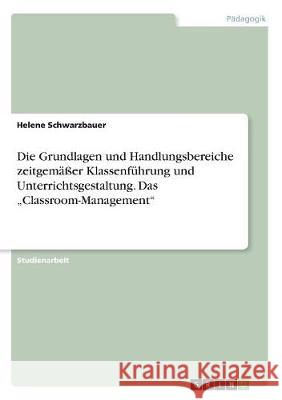 Pädagogik

Helene Schwarzbauer

Die Grundlagen und Handlungsbereiche zeitgemäßer Klassenführung und Unterrichtsgestaltung. Das „Classroom-Management“

Studienarbeit

Kraina Książek